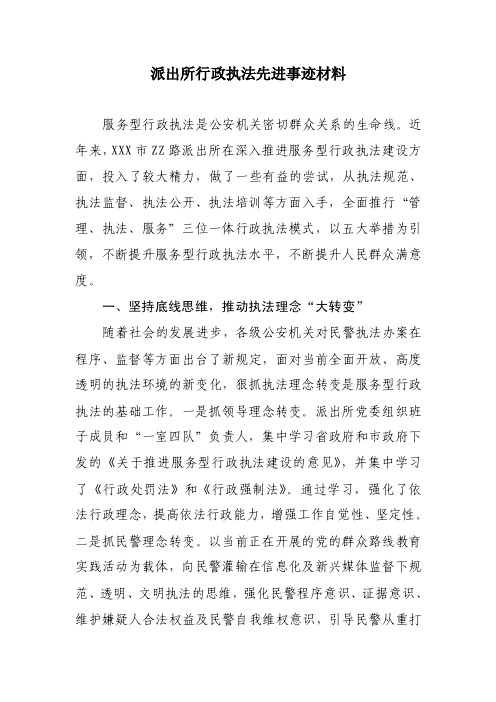 派出所行政执法先进事迹材料

服务型行政执法是公安机关密切群众关系的生命线。近年来，XXX 市 ZZ 路派出所在深入推进服务型行政执法建设方面，投入了较大精力，做了一些有益的尝试，从执法规范、执法监督、执法公开、执法培训等方面入手，全面推行“管理、执法、服务”三位一体行政执法模式，以五大举措为引领，不断提升服务型行政执法水平，不断提升人民群众满意度。

一、坚持底线思维，推动执法理念“大转变”

随着社会的发展进步，各级公安机关对民警执法办案在程序、监督等方面出台了新规定，面对当前全面开放、高度透明的执法环境的新变化，狠抓执法理念转变是服务型行政执法的基础工作。一是抓领导理念转变。派出所党委组织班子成员和“一室四队”负责人，集中学习省政府和市政府下发的《关于推进服务型行政执法建设的意见》，并集中学习了《行政处罚法》和《行政强制法》。通过学习，强化了依法行政理念，提高依法行政能力，增强工作自觉性、坚定性。二是抓民警理念转变。以当前正在开展的党的群众路线教育实践活动为载体，向民警灌输在信息化及新兴媒体监督下规范、透明、文明执法的思维，强化民警程序意识、证据意识、维护嫌疑人合法权益及民警自我维权意识，引导民警从重打